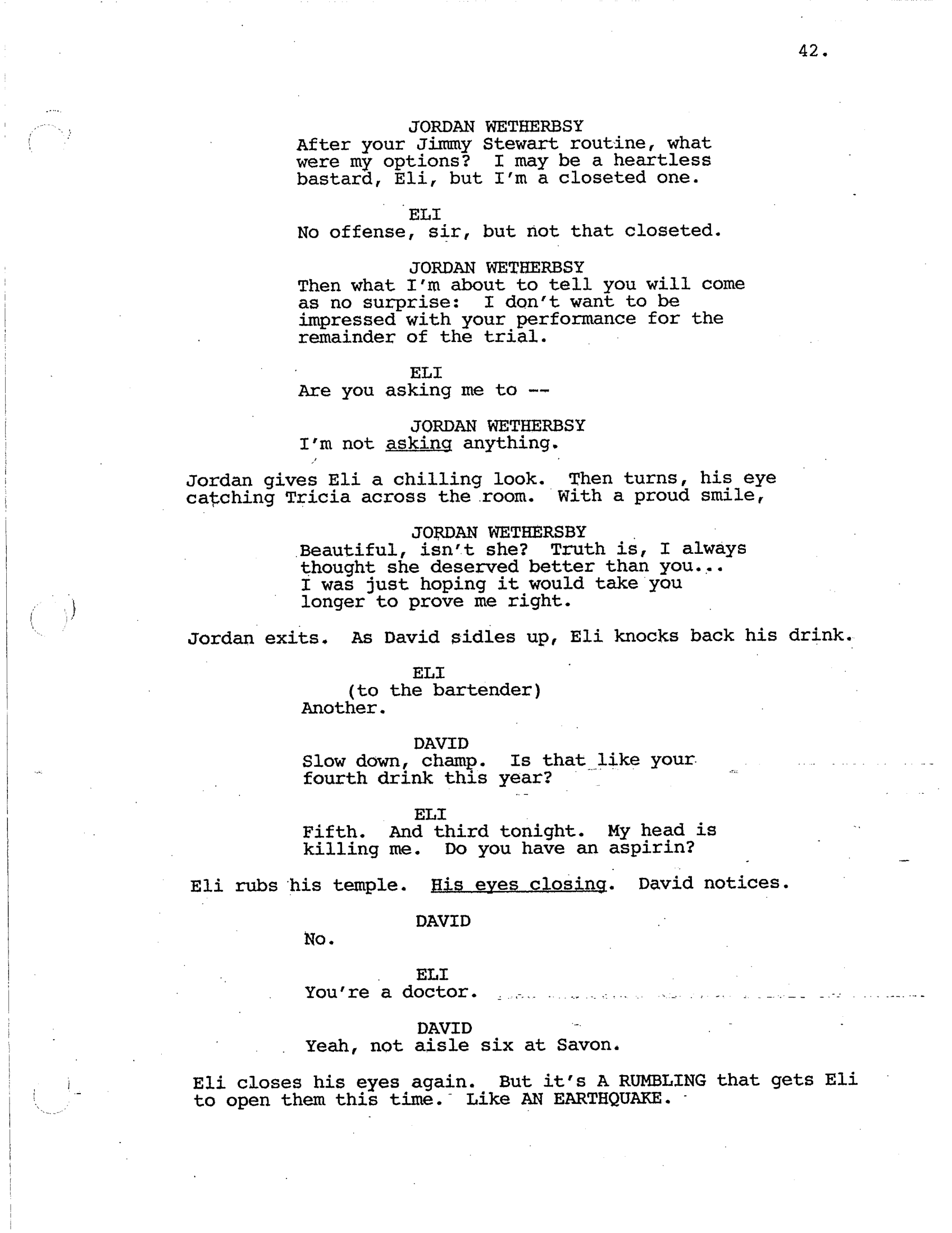 42.

JORDAN WETHERBSY
After your Jimmy Stewart routine, what were my options? I may be a heartless bastard, Eli, but I'm a closeted one.

ELI
No offense, sir, but not that closeted.

JORDAN WETHERBSY
Then what I'm about to tell you will come as no surprise: I don't want to be impressed with your performance for the remainder of the trial.

ELI
Are you asking me to --

JORDAN WETHERBSY
I'm not asking anything.

Jordan gives Eli a chilling look. Then turns, his eye catching Tricia across the room. With a proud smile,

JORDAN WETHERSBY
Beautiful, isn't she? Truth is, I always thought she deserved better than you... I was just hoping it would take you longer to prove me right.

Jordan exits. As David sidles up, Eli knocks back his drink.

ELI
(to the bartender)
Another.

DAVID
Slow down, champ. Is that like your fourth drink this year?

ELI
Fifth. And third tonight. My head is killing me. Do you have an aspirin?

Eli rubs his temple. His eyes closing. David notices.

DAVID
No.

ELI
You're a doctor.

DAVID
Yeah, not aisle six at Savon.

Eli closes his eyes again. But it's A RUMBLING that gets Eli to open them this time. Like AN EARTHQUAKE.